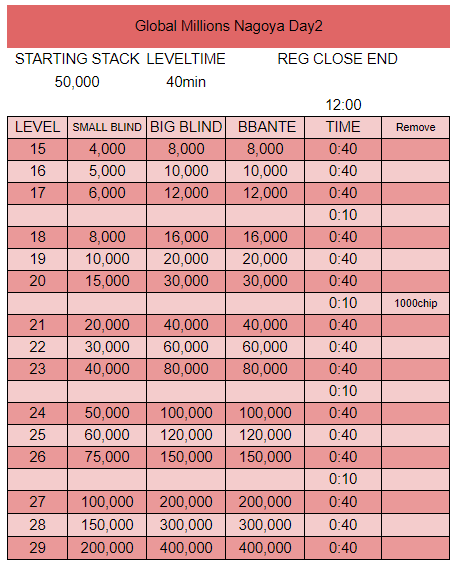 Global Millions Nagoya Day2

STARTING STACK LEVELTIME REG CLOSE END

50,000 40min

12:00

| LEVEL | SMALL BLIND | BIG BLIND | BBANTE | TIME | Remove |
|---|---|---|---|---|---|
| 15 | 4,000 | 8,000 | 8,000 | 0:40 | |
| 16 | 5,000 | 10,000 | 10,000 | 0:40 | |
| 17 | 6,000 | 12,000 | 12,000 | 0:40 | |
| | | | | 0:10 | |
| 18 | 8,000 | 16,000 | 16,000 | 0:40 | |
| 19 | 10,000 | 20,000 | 20,000 | 0:40 | |
| 20 | 15,000 | 30,000 | 30,000 | 0:40 | |
| | | | | 0:10 | 1000chip |
| 21 | 20,000 | 40,000 | 40,000 | 0:40 | |
| 22 | 30,000 | 60,000 | 60,000 | 0:40 | |
| 23 | 40,000 | 80,000 | 80,000 | 0:40 | |
| | | | | 0:10 | |
| 24 | 50,000 | 100,000 | 100,000 | 0:40 | |
| 25 | 60,000 | 120,000 | 120,000 | 0:40 | |
| 26 | 75,000 | 150,000 | 150,000 | 0:40 | |
| | | | | 0:10 | |
| 27 | 100,000 | 200,000 | 200,000 | 0:40 | |
| 28 | 150,000 | 300,000 | 300,000 | 0:40 | |
| 29 | 200,000 | 400,000 | 400,000 | 0:40 | |